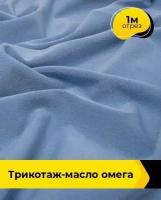 1м
отрез

Трикотаж-масло омега